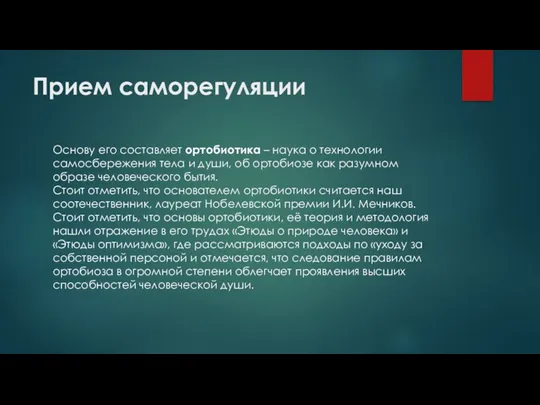 Прием саморегуляции

Основу его составляет ортобиотика – наука о технологии самосбережения тела и души, об ортобиозе как разумном образе человеческого бытия.
Стоит отметить, что основателем ортобиотики считается наш соотечественник, лауреат Нобелевской премии И.И. Мечников. Стоит отметить, что основы ортобиотики, её теория и методология нашли отражение в его трудах «Этюды о природе человека» и «Этюды оптимизма», где рассматриваются подходы по «уходу за собственной персоной и отмечается, что следование правилам ортобиоза в огромной степени облегчает проявления высших способностей человеческой души.